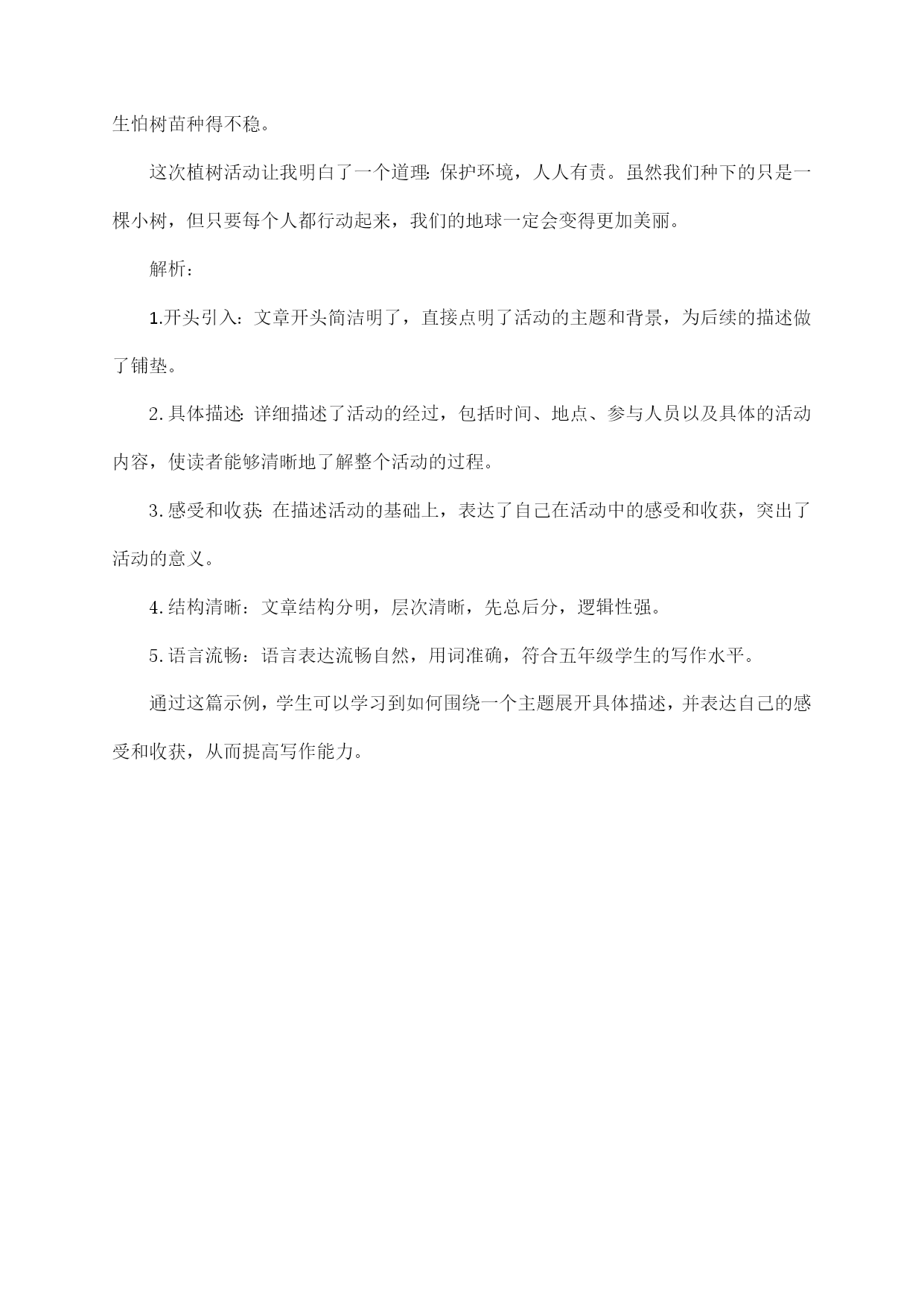 生怕树苗种得不稳。

这次植树活动让我明白了一个道理：保护环境，人人有责。虽然我们种下的只是一棵小树，但只要每个人都行动起来，我们的地球一定会变得更加美丽。

解析：

1.开头引入：文章开头简洁明了，直接点明了活动的主题和背景，为后续的描述做了铺垫。

2.具体描述：详细描述了活动的经过，包括时间、地点、参与人员以及具体的活动内容，使读者能够清晰地了解整个活动的过程。

3.感受和收获：在描述活动的基础上，表达了自己在活动中的感受和收获，突出了活动的意义。

4.结构清晰：文章结构分明，层次清晰，先总后分，逻辑性强。

5.语言流畅：语言表达流畅自然，用词准确，符合五年级学生的写作水平。

通过这篇示例，学生可以学习到如何围绕一个主题展开具体描述，并表达自己的感受和收获，从而提高写作能力。